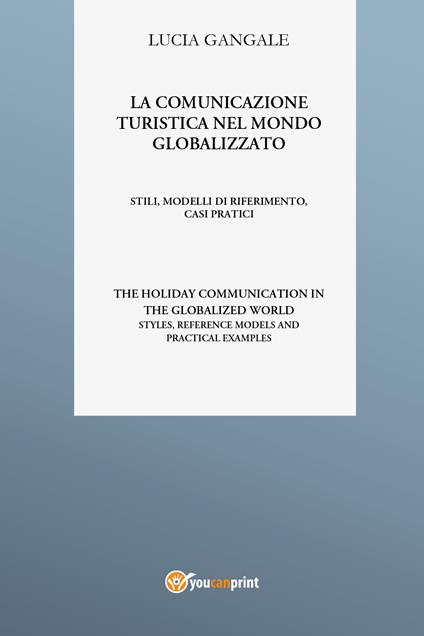 LUCIA GANGALE

LA COMUNICAZIONE TURISTICA NEL MONDO GLOBALIZZATO

STILI, MODELLI DI RIFERIMENTO, CASI PRATICI

THE HOLIDAY COMMUNICATION IN THE GLOBALIZED WORLD

STYLES, REFERENCE MODELS AND PRACTICAL EXAMPLES

youcanprint